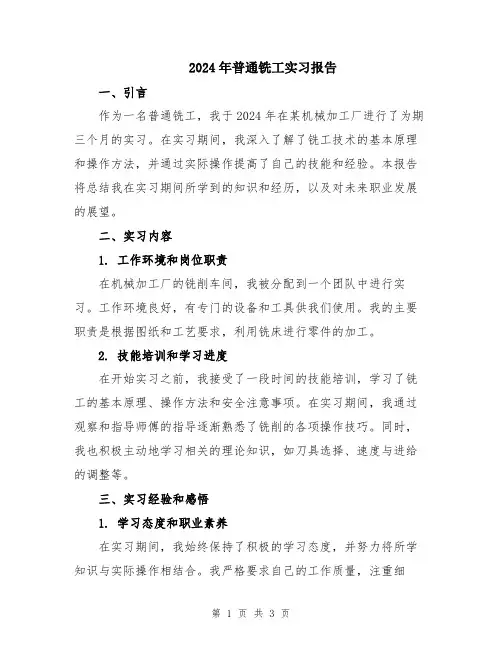 2024年普通铣工实习报告

一、引言

作为一名普通铣工，我于2024年在某机械加工厂进行了为期三个月的实习。在实习期间，我深入了解了铣工技术的基本原理和操作方法，并通过实际操作提高了自己的技能和经验。本报告将总结我在实习期间所学到的知识和经历，以及对未来职业发展的展望。

二、实习内容

1. 工作环境和岗位职责

在机械加工厂的铣削车间，我被分配到一个团队中进行实习。工作环境良好，有专门的设备和工具供我们使用。我的主要职责是根据图纸和工艺要求，利用铣床进行零件的加工。

2. 技能培训和学习进度

在开始实习之前，我接受了一段时间的技能培训，学习了铣工的基本原理、操作方法和安全注意事项。在实习期间，我通过观察和指导师傅的指导逐渐熟悉了铣削的各项操作技巧。同时，我也积极主动地学习相关的理论知识，如刀具选择、速度与进给的调整等。

三、实习经验和感悟

1. 学习态度和职业素养

在实习期间，我始终保持了积极的学习态度，并努力将所学知识与实际操作相结合。我严格要求自己的工作质量，注重细

第 1 页 共 3 页